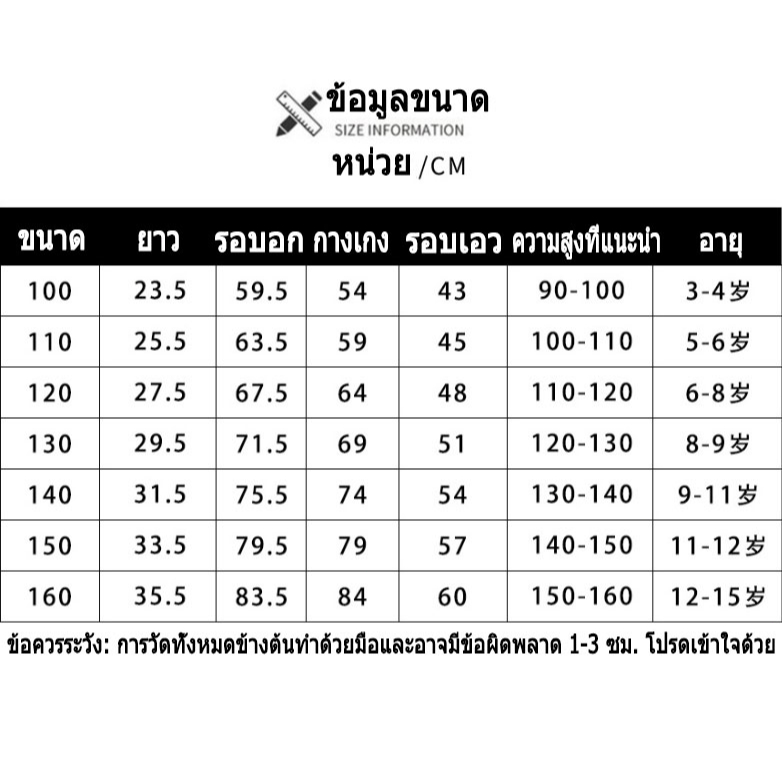 ข้อมูลขนาด
SIZE INFORMATION
หน่วย /CM

| ขนาด | ยาว | รอบอก | กางเกง | รอบเอว | ความสูงที่แนะนำ | อายุ |
|---|---|---|---|---|---|---|
| 100 | 23.5 | 59.5 | 54 | 43 | 90-100 | 3-4岁 |
| 110 | 25.5 | 63.5 | 59 | 45 | 100-110 | 5-6岁 |
| 120 | 27.5 | 67.5 | 64 | 48 | 110-120 | 6-8岁 |
| 130 | 29.5 | 71.5 | 69 | 51 | 120-130 | 8-9岁 |
| 140 | 31.5 | 75.5 | 74 | 54 | 130-140 | 9-11岁 |
| 150 | 33.5 | 79.5 | 79 | 57 | 140-150 | 11-12岁 |
| 160 | 35.5 | 83.5 | 84 | 60 | 150-160 | 12-15岁 |

ข้อควรระวัง: การวัดทั้งหมดข้างต้นทำด้วยมือและอาจมีข้อผิดพลาด 1-3 ซม. โปรดเข้าใจด้วย